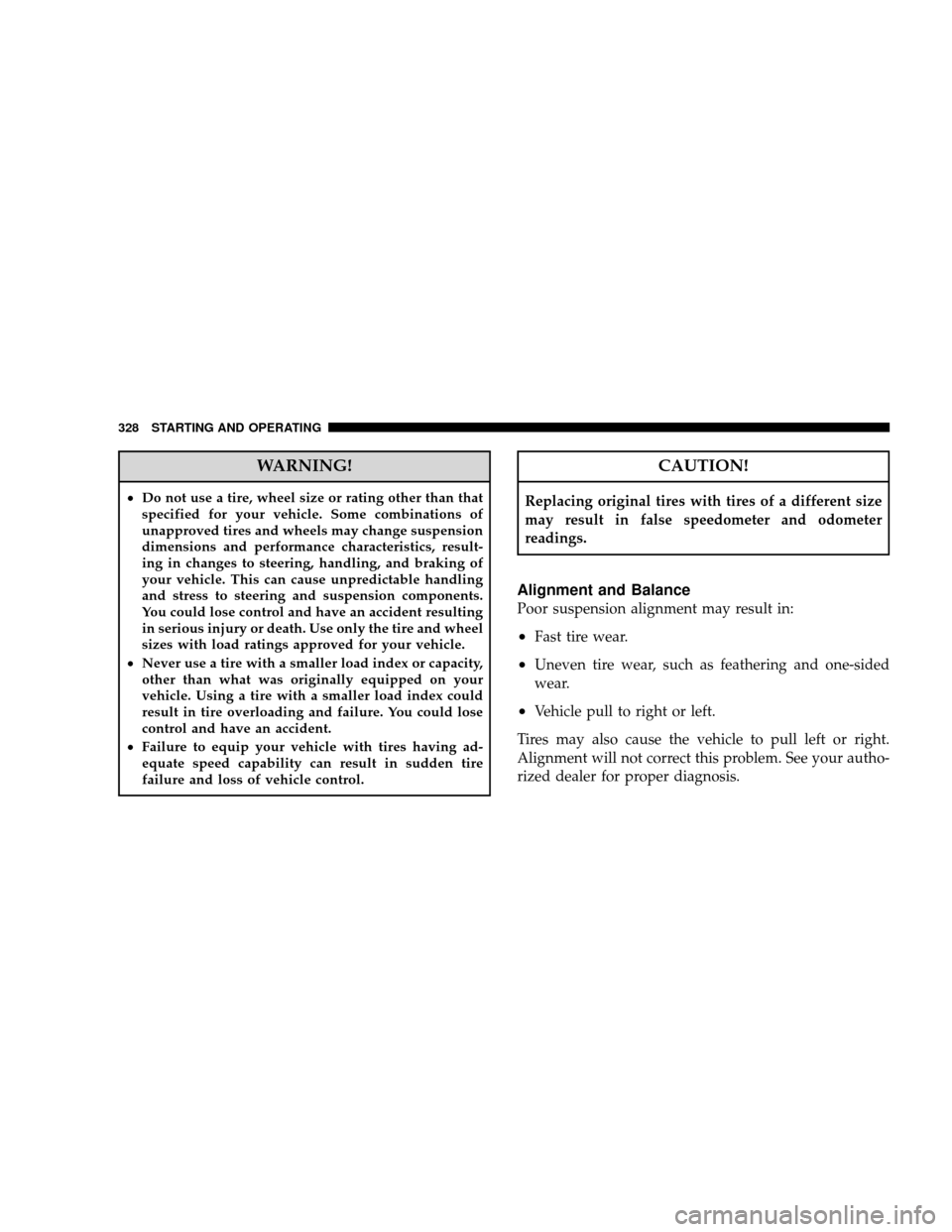 328 STARTING AND OPERATING

WARNING!

• Do not use a tire, wheel size or rating other than that specified for your vehicle. Some combinations of unapproved tires and wheels may change suspension dimensions and performance characteristics, resulting in changes to steering, handling, and braking of your vehicle. This can cause unpredictable handling and stress to steering and suspension components. You could lose control and have an accident resulting in serious injury or death. Use only the tire and wheel sizes with load ratings approved for your vehicle.
• Never use a tire with a smaller load index or capacity, other than what was originally equipped on your vehicle. Using a tire with a smaller load index could result in tire overloading and failure. You could lose control and have an accident.
• Failure to equip your vehicle with tires having adequate speed capability can result in sudden tire failure and loss of vehicle control.

CAUTION!

Replacing original tires with tires of a different size may result in false speedometer and odometer readings.

Alignment and Balance
Poor suspension alignment may result in:
• Fast tire wear.
• Uneven tire wear, such as feathering and one-sided wear.
• Vehicle pull to right or left.

Tires may also cause the vehicle to pull left or right. Alignment will not correct this problem. See your authorized dealer for proper diagnosis.

carmanualsonline.info